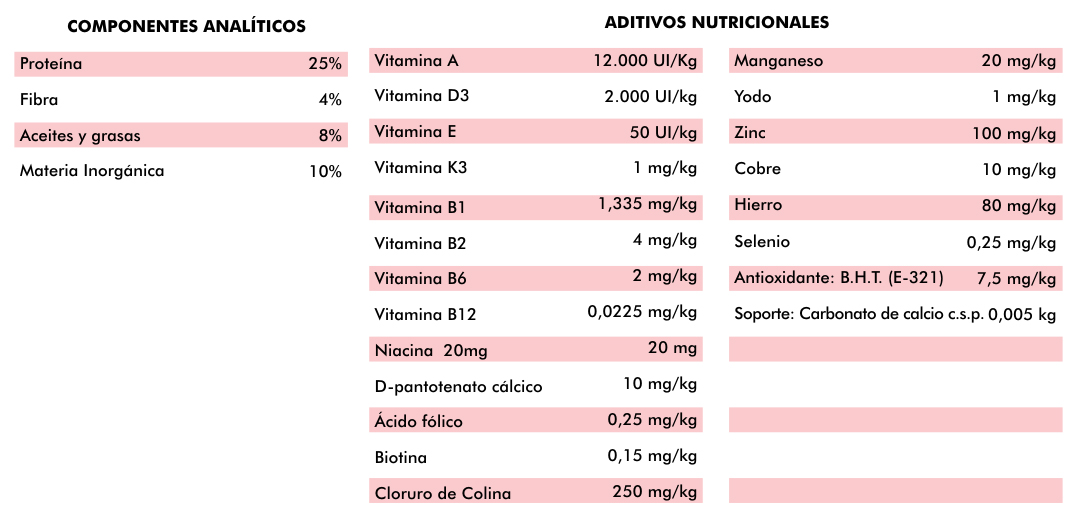 COMPONENTES ANALÍTICOS

| | |
|---|---|
| Proteína | 25% |
| Fibra | 4% |
| Aceites y grasas | 8% |
| Materia Inorgánica | 10% |

ADITIVOS NUTRICIONALES

| | |
|---|---|
| Vitamina A | 12.000 UI/Kg |
| Vitamina D3 | 2.000 UI/kg |
| Vitamina E | 50 UI/kg |
| Vitamina K3 | 1 mg/kg |
| Vitamina B1 | 1,335 mg/kg |
| Vitamina B2 | 4 mg/kg |
| Vitamina B6 | 2 mg/kg |
| Vitamina B12 | 0,0225 mg/kg |
| Niacina 20mg | 20 mg |
| D-pantotenato cálcico | 10 mg/kg |
| Ácido fólico | 0,25 mg/kg |
| Biotina | 0,15 mg/kg |
| Cloruro de Colina | 250 mg/kg |

| | |
|---|---|
| Manganeso | 20 mg/kg |
| Yodo | 1 mg/kg |
| Zinc | 100 mg/kg |
| Cobre | 10 mg/kg |
| Hierro | 80 mg/kg |
| Selenio | 0,25 mg/kg |
| Antioxidante: B.H.T. (E-321) | 7,5 mg/kg |
| Soporte: Carbonato de calcio c.s.p. | 0,005 kg |